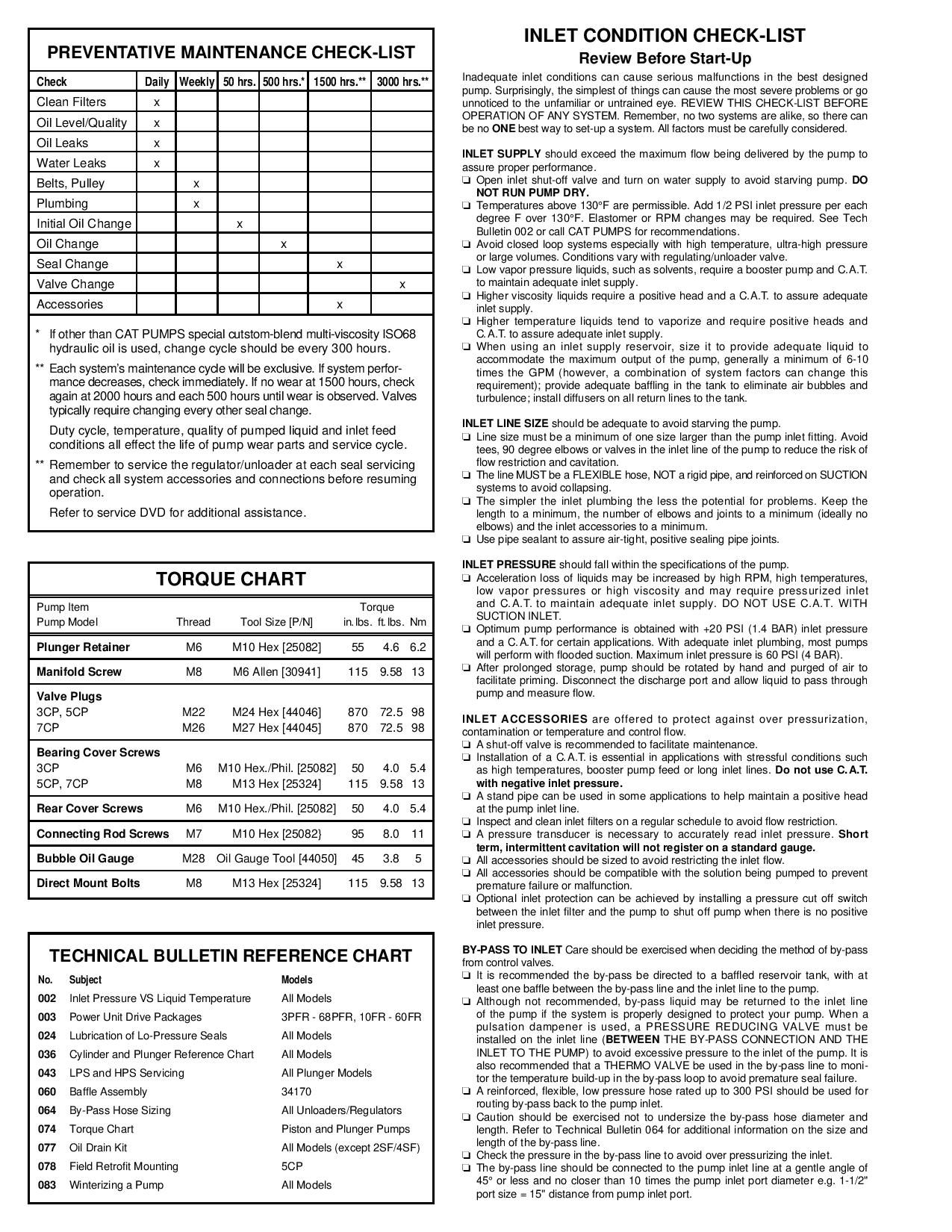 PREVENTATIVE MAINTENANCE CHECK-LIST

| Check | Daily | Weekly | 50 hrs. | 500 hrs.* | 1500 hrs.** | 3000 hrs.** |
|---|---|---|---|---|---|---|
| Clean Filters | x | | | | | |
| Oil Level/Quality | x | | | | | |
| Oil Leaks | x | | | | | |
| Water Leaks | x | | | | | |
| Belts, Pulley | | x | | | | |
| Plumbing | | x | | | | |
| Initial Oil Change | | | x | | | |
| Oil Change | | | | x | | |
| Seal Change | | | | | x | |
| Valve Change | | | | | | x |
| Accessories | | | | | x | |

* If other than CAT PUMPS special cutstom-blend multi-viscosity ISO68 hydraulic oil is used, change cycle should be every 300 hours.

** Each system's maintenance cycle will be exclusive. If system performance decreases, check immediately. If no wear at 1500 hours, check again at 2000 hours and each 500 hours until wear is observed. Valves typically require changing every other seal change.

Duty cycle, temperature, quality of pumped liquid and inlet feed conditions all effect the life of pump wear parts and service cycle.

** Remember to service the regulator/unloader at each seal servicing and check all system accessories and connections before resuming operation.

Refer to service DVD for additional assistance.

TORQUE CHART

| Pump Item Pump Model | Thread | Tool Size [P/N] | Torque in. lbs. | ft. lbs. | Nm |
|---|---|---|---|---|---|
| Plunger Retainer | M6 | M10 Hex [25082] | 55 | 4.6 | 6.2 |
| Manifold Screw | M8 | M6 Allen [30941] | 115 | 9.58 | 13 |
| Valve Plugs | | | | | |
| 3CP, 5CP | M22 | M24 Hex [44046] | 870 | 72.5 | 98 |
| 7CP | M26 | M27 Hex [44045] | 870 | 72.5 | 98 |
| Bearing Cover Screws | | | | | |
| 3CP | M6 | M10 Hex./Phil. [25082] | 50 | 4.0 | 5.4 |
| 5CP, 7CP | M8 | M13 Hex [25324] | 115 | 9.58 | 13 |
| Rear Cover Screws | M6 | M10 Hex./Phil. [25082] | 50 | 4.0 | 5.4 |
| Connecting Rod Screws | M7 | M10 Hex [25082} | 95 | 8.0 | 11 |
| Bubble Oil Gauge | M28 | Oil Gauge Tool [44050] | 45 | 3.8 | 5 |
| Direct Mount Bolts | M8 | M13 Hex [25324] | 115 | 9.58 | 13 |

TECHNICAL BULLETIN REFERENCE CHART

| No. | Subject | Models |
|---|---|---|
| 002 | Inlet Pressure VS Liquid Temperature | All Models |
| 003 | Power Unit Drive Packages | 3PFR - 68PFR, 10FR - 60FR |
| 024 | Lubrication of Lo-Pressure Seals | All Models |
| 036 | Cylinder and Plunger Reference Chart | All Models |
| 043 | LPS and HPS Servicing | All Plunger Models |
| 060 | Baffle Assembly | 34170 |
| 064 | By-Pass Hose Sizing | All Unloaders/Regulators |
| 074 | Torque Chart | Piston and Plunger Pumps |
| 077 | Oil Drain Kit | All Models (except 2SF/4SF) |
| 078 | Field Retrofit Mounting | 5CP |
| 083 | Winterizing a Pump | All Models |

INLET CONDITION CHECK-LIST
Review Before Start-Up

Inadequate inlet conditions can cause serious malfunctions in the best designed pump. Surprisingly, the simplest of things can cause the most severe problems or go unnoticed to the unfamiliar or untrained eye. REVIEW THIS CHECK-LIST BEFORE OPERATION OF ANY SYSTEM. Remember, no two systems are alike, so there can be no ONE best way to set-up a system. All factors must be carefully considered.

INLET SUPPLY should exceed the maximum flow being delivered by the pump to assure proper performance.
☐ Open inlet shut-off valve and turn on water supply to avoid starving pump. DO NOT RUN PUMP DRY.
☐ Temperatures above 130°F are permissible. Add 1/2 PSI inlet pressure per each degree F over 130°F. Elastomer or RPM changes may be required. See Tech Bulletin 002 or call CAT PUMPS for recommendations.
☐ Avoid closed loop systems especially with high temperature, ultra-high pressure or large volumes. Conditions vary with regulating/unloader valve.
☐ Low vapor pressure liquids, such as solvents, require a booster pump and C.A.T. to maintain adequate inlet supply.
☐ Higher viscosity liquids require a positive head and a C.A.T. to assure adequate inlet supply.
☐ Higher temperature liquids tend to vaporize and require positive heads and C.A.T. to assure adequate inlet supply.
☐ When using an inlet supply reservoir, size it to provide adequate liquid to accommodate the maximum output of the pump, generally a minimum of 6-10 times the GPM (however, a combination of system factors can change this requirement); provide adequate baffling in the tank to eliminate air bubbles and turbulence; install diffusers on all return lines to the tank.

INLET LINE SIZE should be adequate to avoid starving the pump.
☐ Line size must be a minimum of one size larger than the pump inlet fitting. Avoid tees, 90 degree elbows or valves in the inlet line of the pump to reduce the risk of flow restriction and cavitation.
☐ The line MUST be a FLEXIBLE hose, NOT a rigid pipe, and reinforced on SUCTION systems to avoid collapsing.
☐ The simpler the inlet plumbing the less the potential for problems. Keep the length to a minimum, the number of elbows and joints to a minimum (ideally no elbows) and the inlet accessories to a minimum.
☐ Use pipe sealant to assure air-tight, positive sealing pipe joints.

INLET PRESSURE should fall within the specifications of the pump.
☐ Acceleration loss of liquids may be increased by high RPM, high temperatures, low vapor pressures or high viscosity and may require pressurized inlet and C.A.T. to maintain adequate inlet supply. DO NOT USE C.A.T. WITH SUCTION INLET.
☐ Optimum pump performance is obtained with +20 PSI (1.4 BAR) inlet pressure and a C.A.T. for certain applications. With adequate inlet plumbing, most pumps will perform with flooded suction. Maximum inlet pressure is 60 PSI (4 BAR).
☐ After prolonged storage, pump should be rotated by hand and purged of air to facilitate priming. Disconnect the discharge port and allow liquid to pass through pump and measure flow.

INLET ACCESSORIES are offered to protect against over pressurization, contamination or temperature and control flow.
☐ A shut-off valve is recommended to facilitate maintenance.
☐ Installation of a C.A.T. is essential in applications with stressful conditions such as high temperatures, booster pump feed or long inlet lines. Do not use C.A.T. with negative inlet pressure.
☐ A stand pipe can be used in some applications to help maintain a positive head at the pump inlet line.
☐ Inspect and clean inlet filters on a regular schedule to avoid flow restriction.
☐ A pressure transducer is necessary to accurately read inlet pressure. Short term, intermittent cavitation will not register on a standard gauge.
☐ All accessories should be sized to avoid restricting the inlet flow.
☐ All accessories should be compatible with the solution being pumped to prevent premature failure or malfunction.
☐ Optional inlet protection can be achieved by installing a pressure cut off switch between the inlet filter and the pump to shut off pump when there is no positive inlet pressure.

BY-PASS TO INLET Care should be exercised when deciding the method of by-pass from control valves.
☐ It is recommended the by-pass be directed to a baffled reservoir tank, with at least one baffle between the by-pass line and the inlet line to the pump.
☐ Although not recommended, by-pass liquid may be returned to the inlet line of the pump if the system is properly designed to protect your pump. When a pulsation dampener is used, a PRESSURE REDUCING VALVE must be installed on the inlet line (BETWEEN THE BY-PASS CONNECTION AND THE INLET TO THE PUMP) to avoid excessive pressure to the inlet of the pump. It is also recommended that a THERMO VALVE be used in the by-pass line to monitor the temperature build-up in the by-pass loop to avoid premature seal failure.
☐ A reinforced, flexible, low pressure hose rated up to 300 PSI should be used for routing by-pass back to the pump inlet.
☐ Caution should be exercised not to undersize the by-pass hose diameter and length. Refer to Technical Bulletin 064 for additional information on the size and length of the by-pass line.
☐ Check the pressure in the by-pass line to avoid over pressurizing the inlet.
☐ The by-pass line should be connected to the pump inlet line at a gentle angle of 45° or less and no closer than 10 times the pump inlet port diameter e.g. 1-1/2" port size = 15" distance from pump inlet port.